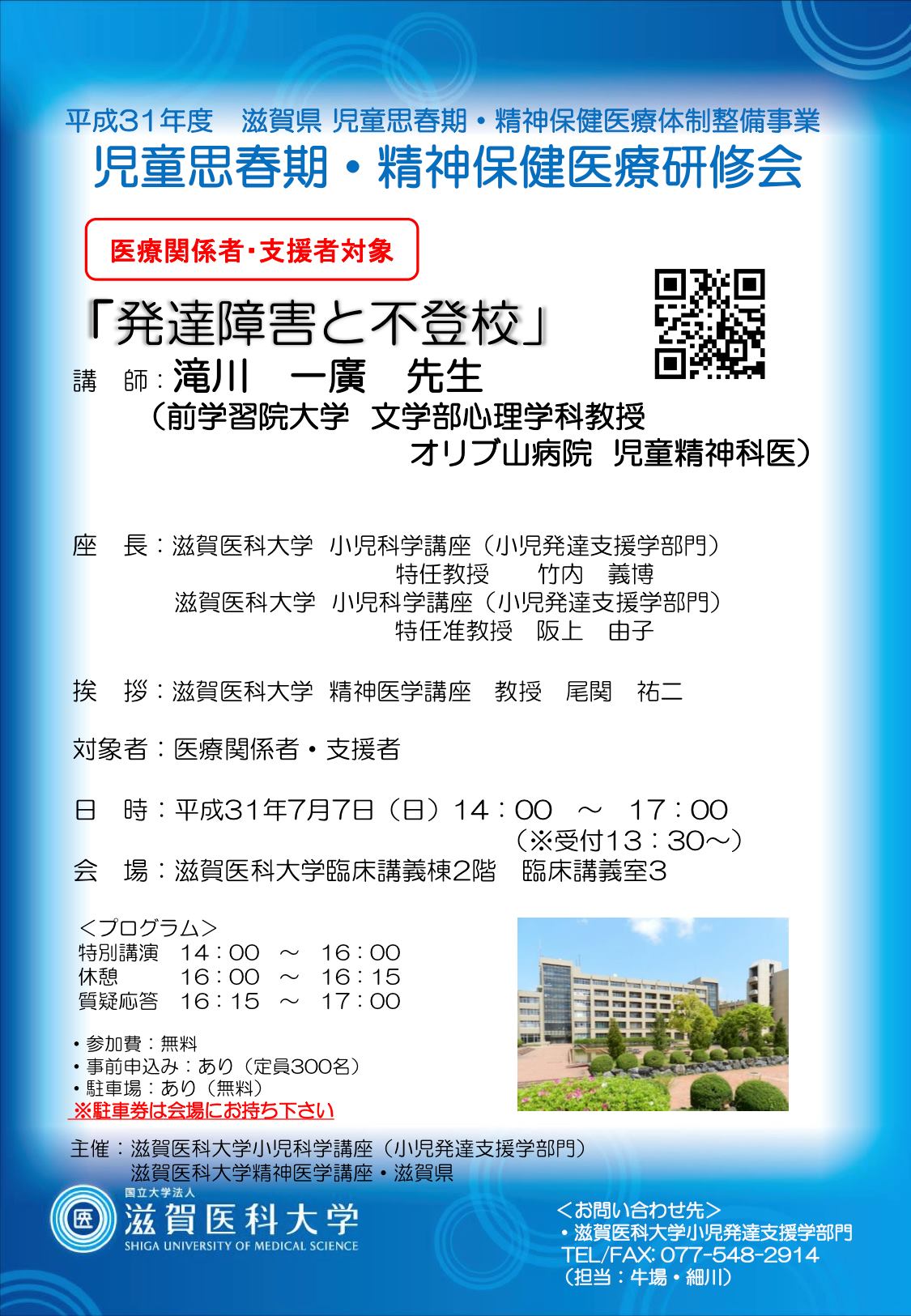 平成31年度 滋賀県 児童思春期・精神保健医療体制整備事業

児童思春期・精神保健医療研修会

医療関係者・支援者対象

「発達障害と不登校」

講 師：滝川 一廣 先生
（前学習院大学 文学部心理学科教授
オリブ山病院 児童精神科医）

座 長：滋賀医科大学 小児科学講座（小児発達支援学部門）
特任教授 竹内 義博
滋賀医科大学 小児科学講座（小児発達支援学部門）
特任准教授 阪上 由子

挨 拶：滋賀医科大学 精神医学講座 教授 尾関 祐二

対象者：医療関係者・支援者

日 時：平成31年7月7日（日）14：00 ～ 17：00
（※受付13：30～）

会 場：滋賀医科大学臨床講義棟2階 臨床講義室3

＜プログラム＞
特別講演 14：00 ～ 16：00
休憩 16：00 ～ 16：15
質疑応答 16：15 ～ 17：00

• 参加費：無料
• 事前申込み：あり（定員300名）
• 駐車場：あり（無料）
※駐車券は会場にお持ち下さい

主催：滋賀医科大学小児科学講座（小児発達支援学部門）
滋賀医科大学精神医学講座・滋賀県

国立大学法人
滋賀医科大学
SHIGA UNIVERSITY OF MEDICAL SCIENCE

＜お問い合わせ先＞
• 滋賀医科大学小児発達支援学部門
TEL/FAX: 077-548-2914
（担当：牛場・細川）